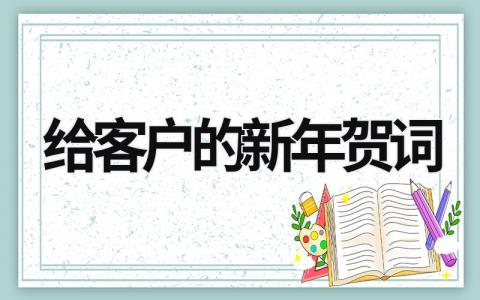 给客户的新年贺词